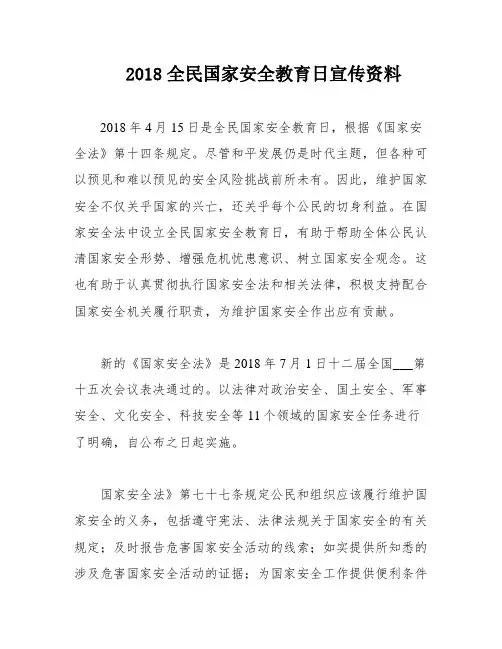 2018 全民国家安全教育日宣传资料

2018 年 4 月 15 日是全民国家安全教育日，根据《国家安全法》第十四条规定。尽管和平发展仍是时代主题，但各种可以预见和难以预见的安全风险挑战前所未有。因此，维护国家安全不仅关乎国家的兴亡，还关乎每个公民的切身利益。在国家安全法中设立全民国家安全教育日，有助于帮助全体公民认清国家安全形势、增强危机忧患意识、树立国家安全观念。这也有助于认真贯彻执行国家安全法和相关法律，积极支持配合国家安全机关履行职责，为维护国家安全作出应有贡献。

新的《国家安全法》是 2018 年 7 月 1 日十二届全国___第十五次会议表决通过的。以法律对政治安全、国土安全、军事安全、文化安全、科技安全等 11 个领域的国家安全任务进行了明确，自公布之日起实施。

国家安全法》第七十七条规定公民和组织应该履行维护国家安全的义务，包括遵守宪法、法律法规关于国家安全的有关规定；及时报告危害国家安全活动的线索；如实提供所知悉的涉及危害国家安全活动的证据；为国家安全工作提供便利条件